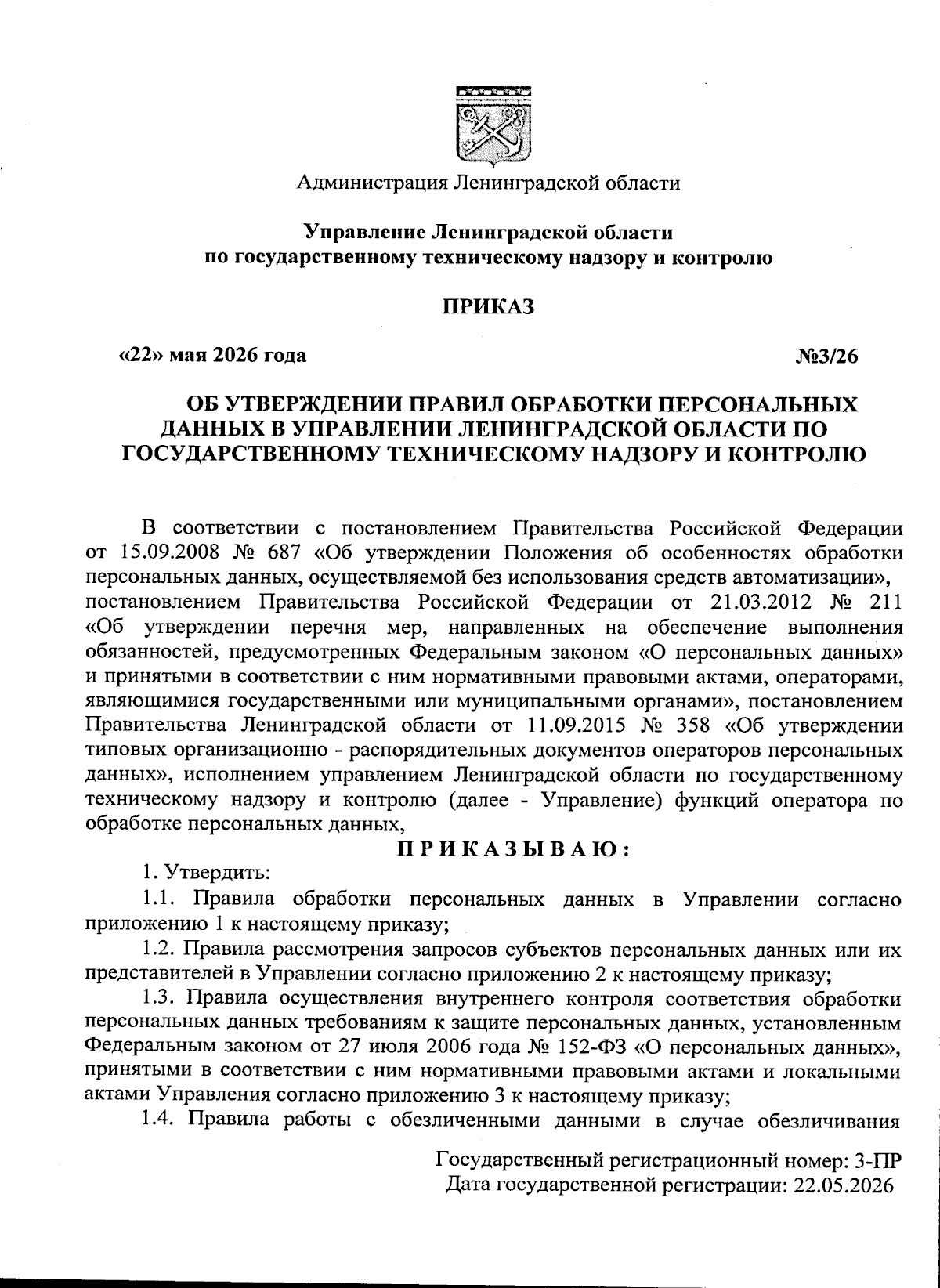 Администрация Ленинградской области

Управление Ленинградской области
по государственному техническому надзору и контролю

ПРИКАЗ

«22» мая 2026 года №3/26

ОБ УТВЕРЖДЕНИИ ПРАВИЛ ОБРАБОТКИ ПЕРСОНАЛЬНЫХ ДАННЫХ В УПРАВЛЕНИИ ЛЕНИНГРАДСКОЙ ОБЛАСТИ ПО ГОСУДАРСТВЕННОМУ ТЕХНИЧЕСКОМУ НАДЗОРУ И КОНТРОЛЮ

В соответствии с постановлением Правительства Российской Федерации от 15.09.2008 № 687 «Об утверждении Положения об особенностях обработки персональных данных, осуществляемой без использования средств автоматизации», постановлением Правительства Российской Федерации от 21.03.2012 № 211 «Об утверждении перечня мер, направленных на обеспечение выполнения обязанностей, предусмотренных Федеральным законом «О персональных данных» и принятыми в соответствии с ним нормативными правовыми актами, операторами, являющимися государственными или муниципальными органами», постановлением Правительства Ленинградской области от 11.09.2015 № 358 «Об утверждении типовых организационно - распорядительных документов операторов персональных данных», исполнением управлением Ленинградской области по государственному техническому надзору и контролю (далее - Управление) функций оператора по обработке персональных данных,

ПРИКАЗЫВАЮ:

1. Утвердить:

1.1. Правила обработки персональных данных в Управлении согласно приложению 1 к настоящему приказу;

1.2. Правила рассмотрения запросов субъектов персональных данных или их представителей в Управлении согласно приложению 2 к настоящему приказу;

1.3. Правила осуществления внутреннего контроля соответствия обработки персональных данных требованиям к защите персональных данных, установленным Федеральным законом от 27 июля 2006 года № 152-ФЗ «О персональных данных», принятыми в соответствии с ним нормативными правовыми актами и локальными актами Управления согласно приложению 3 к настоящему приказу;

1.4. Правила работы с обезличенными данными в случае обезличивания

Государственный регистрационный номер: 3-ПР
Дата государственной регистрации: 22.05.2026